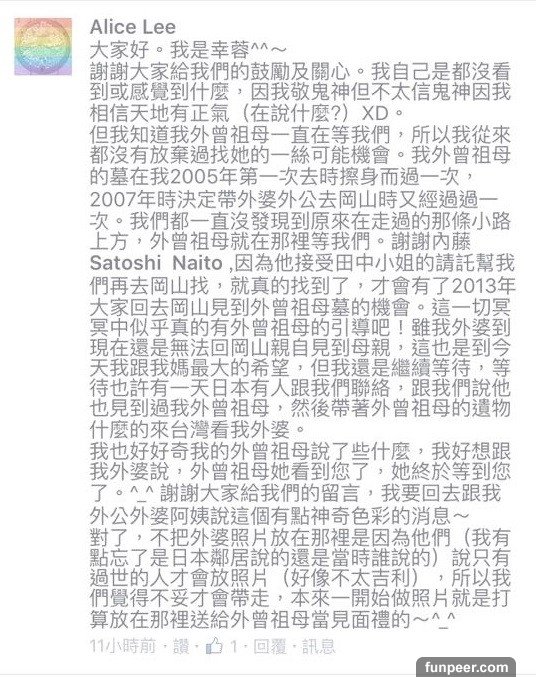 Alice Lee
大家好。我是幸蓉^^～
謝謝大家給我們的鼓勵及關心。我自己是都沒看到或感覺到什麼，因我敬鬼神但不太信鬼神因我相信天地有正氣（在說什麼?）XD。
但我知道我外曾祖母一直在等我們，所以我從來都沒有放棄過找她的一絲可能機會。我外曾祖母的墓在我2005年第一次去時擦身而過一次，2007年時決定帶外婆外公去岡山時又經過過一次。我們都一直沒發現到原來在走過的那條小路上方，外曾祖母就在那裡等我們。謝謝內藤 Satoshi Naito ,因為他接受田中小姐的請託幫我們再去岡山找，就真的找到了，才會有了2013年大家回去岡山見到外曾祖母墓的機會。這一切冥冥中似乎真的有外曾祖母的引導吧！雖我外婆到現在還是無法回岡山親自見到母親，這也是到今天我跟我媽最大的希望，但我還是繼續等待，等待也許有一天日本有人跟我們聯絡，跟我們說他也見到過我外曾祖母，然後帶著外曾祖母的遺物什麼的來台灣看我外婆。
我也好好奇我的外曾祖母說了些什麼，我好想跟我外婆說，外曾祖母她看到您了，她終於等到您了。^_^ 謝謝大家給我們的留言，我要回去跟我外公外婆阿姨說這個有點神奇色彩的消息～
對了，不把外婆照片放在那裡是因為他們（我有點忘了是日本鄰居說的還是當時誰說的）說只有過世的人才會放照片（好像不太吉利），所以我們覺得不妥才會帶走，本來一開始做照片就是打算放在那裡送給外曾祖母當見面禮的～^_^
11小時前 · 讚 · 1 · 回覆 · 訊息
funpeer.com